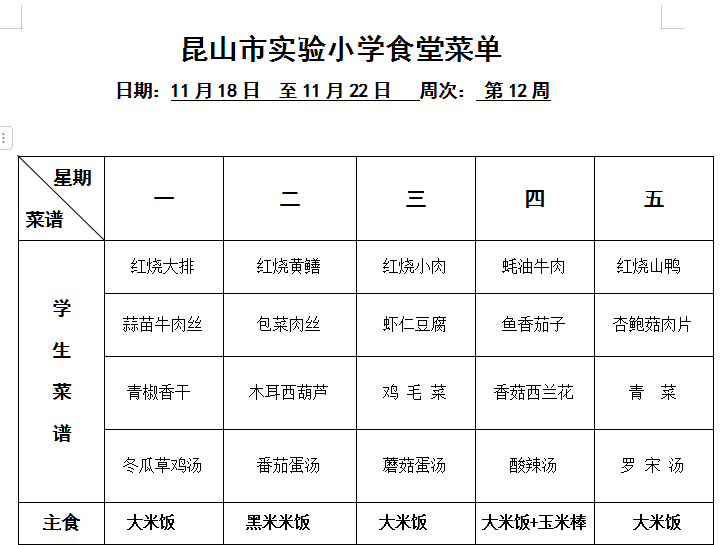 昆山市实验小学食堂菜单

日期：11月18日 至11月22日 周次：第12周

| 星期 菜谱 | 一 | 二 | 三 | 四 | 五 |
|---|---|---|---|---|---|
| 学生菜谱 | 红烧大排 | 红烧黄鳝 | 红烧小肉 | 蚝油牛肉 | 红烧山鸭 |
| | 蒜苗牛肉丝 | 包菜肉丝 | 虾仁豆腐 | 鱼香茄子 | 杏鲍菇肉片 |
| | 青椒香干 | 木耳西葫芦 | 鸡 毛 菜 | 香菇西兰花 | 青 菜 |
| | 冬瓜草鸡汤 | 番茄蛋汤 | 蘑菇蛋汤 | 酸辣汤 | 罗 宋 汤 |
| 主食 | 大米饭 | 黑米米饭 | 大米饭 | 大米饭+玉米棒 | 大米饭 |